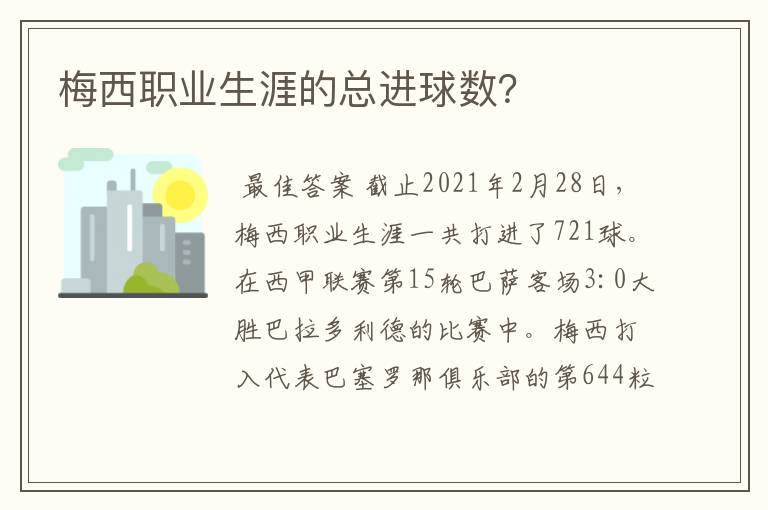 梅西职业生涯的总进球数?

最佳答案 截止2021年2月28日，梅西职业生涯一共打进了721球。在西甲联赛第15轮巴萨客场3:0大胜巴拉多利德的比赛中。梅西打入代表巴塞罗那俱乐部的第644粒